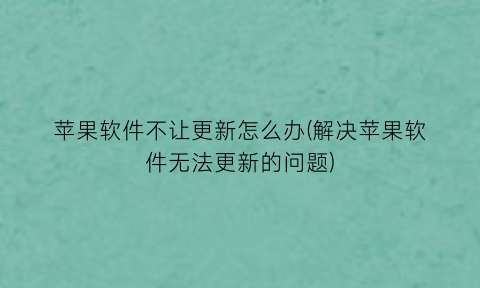 苹果软件不让更新怎么办(解决苹果软件无法更新的问题)